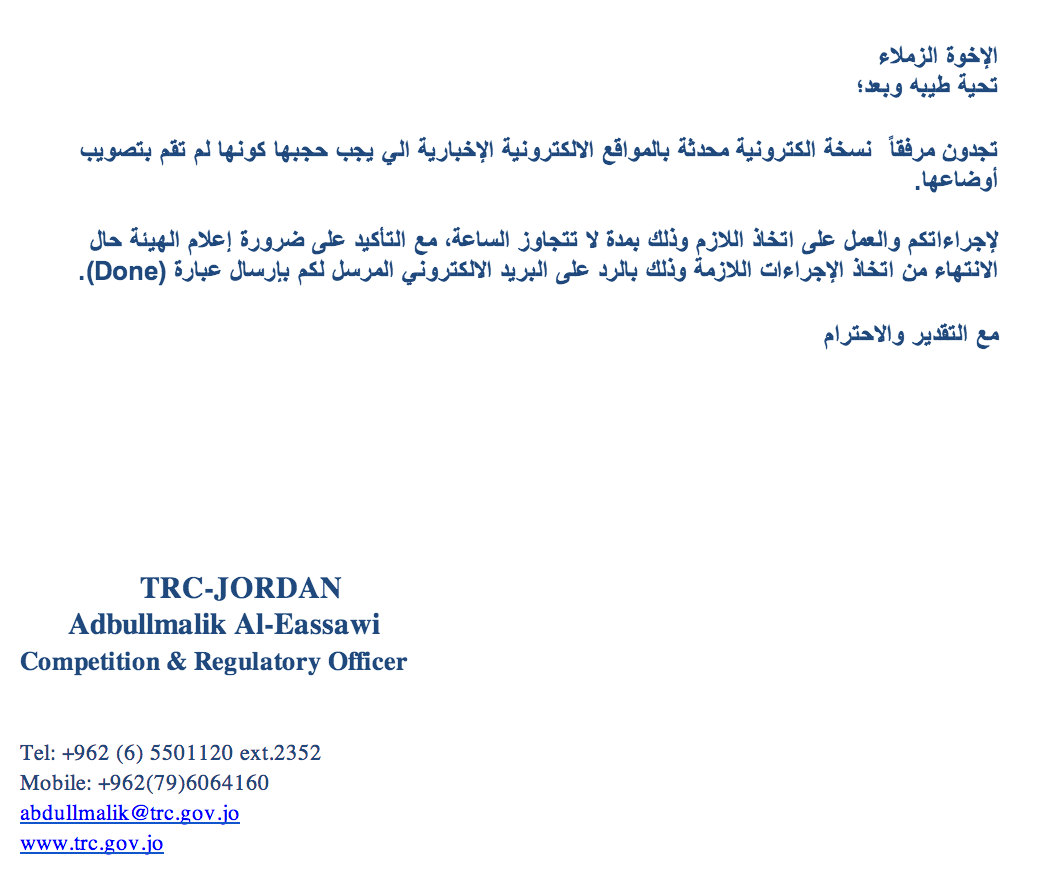 الإخوة الزملاء
تحية طيبه وبعد؛

تجدون مرفقاً نسخة الكترونية محدثة بالمواقع الالكترونية الإخبارية الي يجب حجبها كونها لم تقم بتصويب أوضاعها.

لإجراءاتكم والعمل على اتخاذ اللازم وذلك بمدة لا تتجاوز الساعة، مع التأكيد على ضرورة إعلام الهيئة حال الانتهاء من اتخاذ الإجراءات اللازمة وذلك بالرد على البريد الالكتروني المرسل لكم بإرسال عبارة (Done).

مع التقدير والاحترام

TRC-JORDAN
Adbullmalik Al-Eassawi
Competition & Regulatory Officer

Tel: +962 (6) 5501120 ext.2352
Mobile: +962(79)6064160
abdullmalik@trc.gov.jo
www.trc.gov.jo